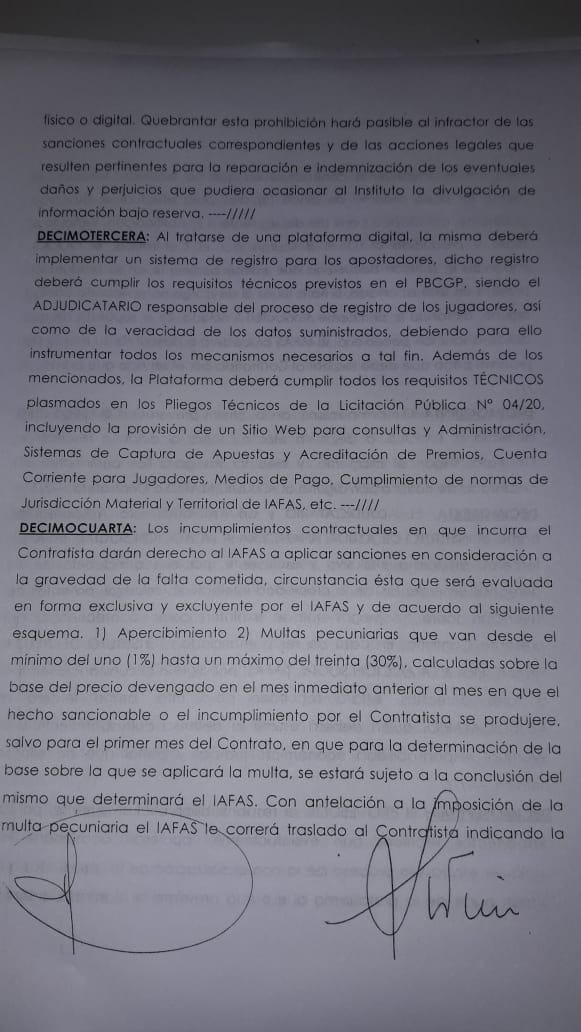 físico o digital. Quebrantar esta prohibición hará pasible al infractor de las sanciones contractuales correspondientes y de las acciones legales que resulten pertinentes para la reparación e indemnización de los eventuales daños y perjuicios que pudiera ocasionar al Instituto la divulgación de información bajo reserva. ----/////

DECIMOTERCERA: Al tratarse de una plataforma digital, la misma deberá implementar un sistema de registro para los apostadores, dicho registro deberá cumplir los requisitos técnicos previstos en el PBCGP, siendo el ADJUDICATARIO responsable del proceso de registro de los jugadores, así como de la veracidad de los datos suministrados, debiendo para ello instrumentar todos los mecanismos necesarios a tal fin. Además de los mencionados, la Plataforma deberá cumplir todos los requisitos TÉCNICOS plasmados en los Pliegos Técnicos de la Licitación Pública N° 04/20, incluyendo la provisión de un Sitio Web para consultas y Administración, Sistemas de Captura de Apuestas y Acreditación de Premios, Cuenta Corriente para Jugadores, Medios de Pago, Cumplimiento de normas de Jurisdicción Material y Territorial de IAFAS, etc. ---////

DECIMOCUARTA: Los incumplimientos contractuales en que incurra el Contratista darán derecho al IAFAS a aplicar sanciones en consideración a la gravedad de la falta cometida, circunstancia ésta que será evaluada en forma exclusiva y excluyente por el IAFAS y de acuerdo al siguiente esquema. 1) Apercibimiento 2) Multas pecuniarias que van desde el mínimo del uno (1%) hasta un máximo del treinta (30%), calculadas sobre la base del precio devengado en el mes inmediato anterior al mes en que el hecho sancionable o el incumplimiento por el Contratista se produjere, salvo para el primer mes del Contrato, en que para la determinación de la base sobre la que se aplicará la multa, se estará sujeto a la conclusión del mismo que determinará el IAFAS. Con antelación a la imposición de la multa pecuniaria el IAFAS le correrá traslado al Contratista indicando la